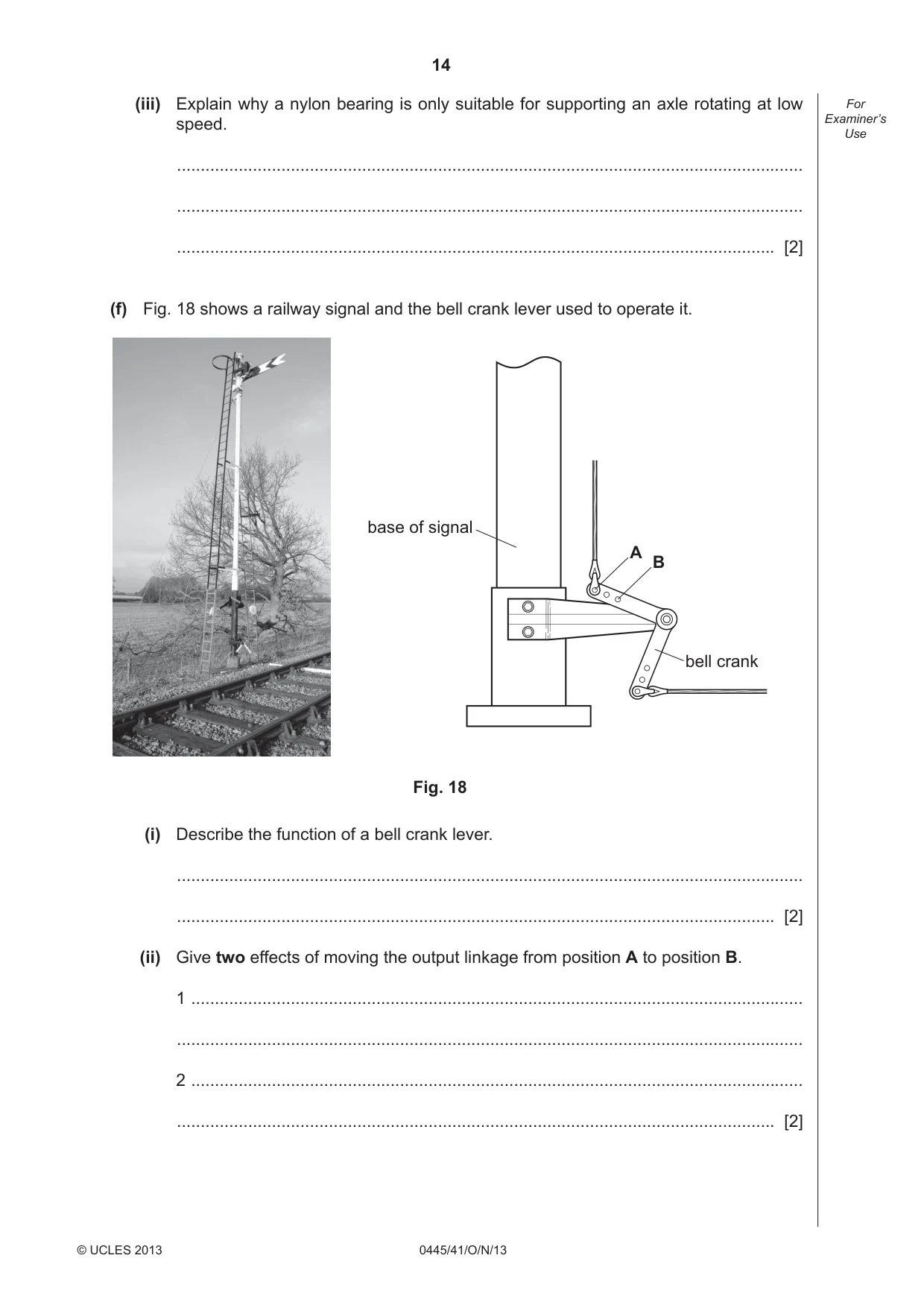 14

For Examiner's Use

(iii) Explain why a nylon bearing is only suitable for supporting an axle rotating at low speed.

____

____

____ [2]

(f) Fig. 18 shows a railway signal and the bell crank lever used to operate it.

base of signal

A

B

bell crank

Fig. 18

(i) Describe the function of a bell crank lever.

____

____ [2]

(ii) Give two effects of moving the output linkage from position A to position B.

1 ____

____

2 ____

____ [2]

© UCLES 2013

0445/41/O/N/13